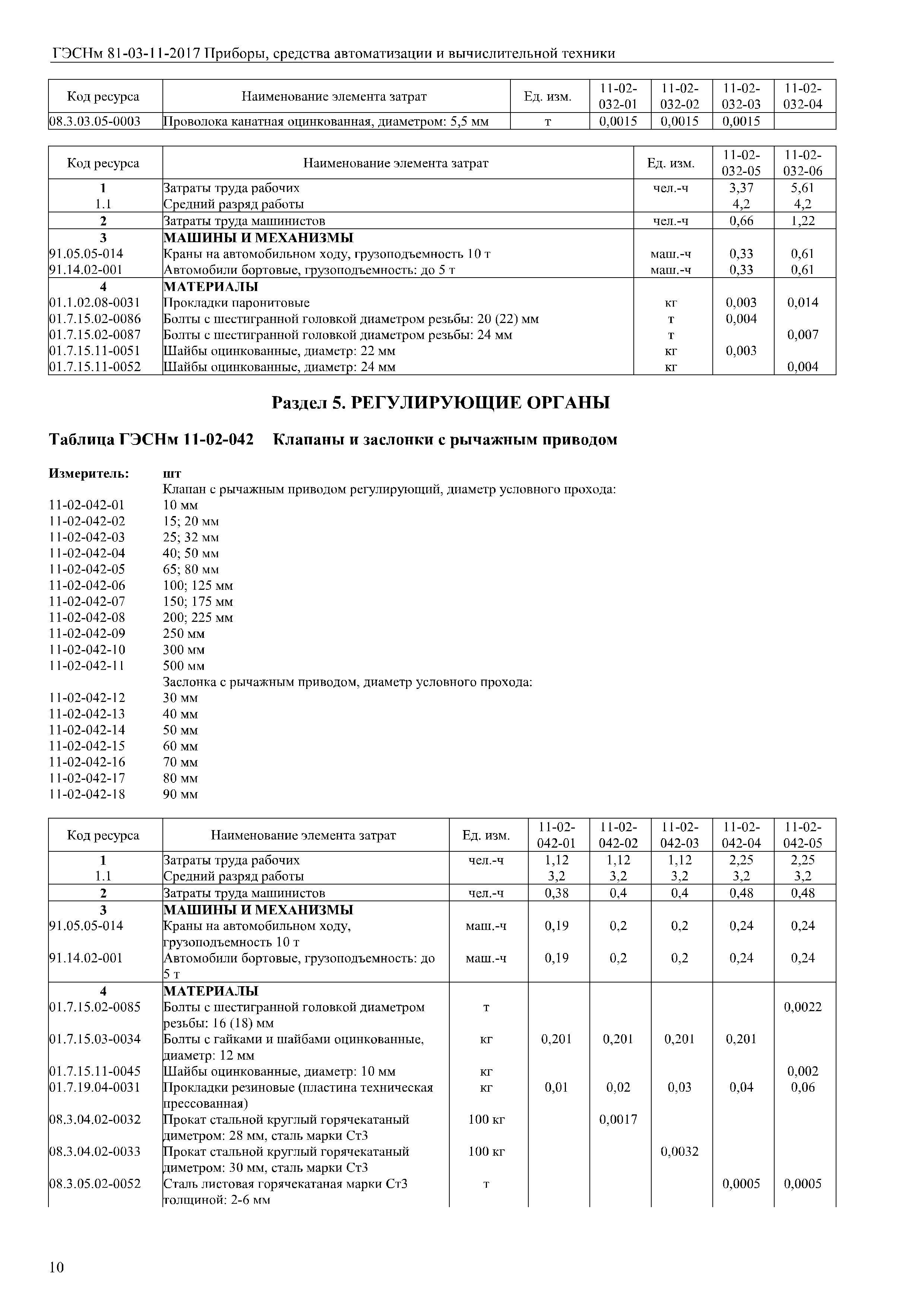 ГЭСНм 81-03-11-2017 Приборы, средства автоматизации и вычислительной техники

| Код ресурса | Наименование элемента затрат | Ед. изм. | 11-02-032-01 | 11-02-032-02 | 11-02-032-03 | 11-02-032-04 |
|---|---|---|---|---|---|---|
| 08.3.03.05-0003 | Проволока канатная оцинкованная, диаметром: 5,5 мм | т | 0,0015 | 0,0015 | 0,0015 | |

| Код ресурса | Наименование элемента затрат | Ед. изм. | 11-02-032-05 | 11-02-032-06 |
|---|---|---|---|---|
| 1 | Затраты труда рабочих | чел.-ч | 3,37 | 5,61 |
| 1.1 | Средний разряд работы | | 4,2 | 4,2 |
| 2 | Затраты труда машинистов | чел.-ч | 0,66 | 1,22 |
| 3 | МАШИНЫ И МЕХАНИЗМЫ | | | |
| 91.05.05-014 | Краны на автомобильном ходу, грузоподъемность 10 т | маш.-ч | 0,33 | 0,61 |
| 91.14.02-001 | Автомобили бортовые, грузоподъемность: до 5 т | маш.-ч | 0,33 | 0,61 |
| 4 | МАТЕРИАЛЫ | | | |
| 01.1.02.08-0031 | Прокладки паронитовые | кг | 0,003 | 0,014 |
| 01.7.15.02-0086 | Болты с шестигранной головкой диаметром резьбы: 20 (22) мм | т | 0,004 | |
| 01.7.15.02-0087 | Болты с шестигранной головкой диаметром резьбы: 24 мм | т | | 0,007 |
| 01.7.15.11-0051 | Шайбы оцинкованные, диаметр: 22 мм | кг | 0,003 | |
| 01.7.15.11-0052 | Шайбы оцинкованные, диаметр: 24 мм | кг | | 0,004 |

Раздел 5. РЕГУЛИРУЮЩИЕ ОРГАНЫ

Таблица ГЭСНм 11-02-042 Клапаны и заслонки с рычажным приводом

Измеритель: шт
Клапан с рычажным приводом регулирующий, диаметр условного прохода:
11-02-042-01 10 мм
11-02-042-02 15; 20 мм
11-02-042-03 25; 32 мм
11-02-042-04 40; 50 мм
11-02-042-05 65; 80 мм
11-02-042-06 100; 125 мм
11-02-042-07 150; 175 мм
11-02-042-08 200; 225 мм
11-02-042-09 250 мм
11-02-042-10 300 мм
11-02-042-11 500 мм
Заслонка с рычажным приводом, диаметр условного прохода:
11-02-042-12 30 мм
11-02-042-13 40 мм
11-02-042-14 50 мм
11-02-042-15 60 мм
11-02-042-16 70 мм
11-02-042-17 80 мм
11-02-042-18 90 мм

| Код ресурса | Наименование элемента затрат | Ед. изм. | 11-02-042-01 | 11-02-042-02 | 11-02-042-03 | 11-02-042-04 | 11-02-042-05 |
|---|---|---|---|---|---|---|---|
| 1 | Затраты труда рабочих | чел.-ч | 1,12 | 1,12 | 1,12 | 2,25 | 2,25 |
| 1.1 | Средний разряд работы | | 3,2 | 3,2 | 3,2 | 3,2 | 3,2 |
| 2 | Затраты труда машинистов | чел.-ч | 0,38 | 0,4 | 0,4 | 0,48 | 0,48 |
| 3 | МАШИНЫ И МЕХАНИЗМЫ | | | | | | |
| 91.05.05-014 | Краны на автомобильном ходу, грузоподъемность 10 т | маш.-ч | 0,19 | 0,2 | 0,2 | 0,24 | 0,24 |
| 91.14.02-001 | Автомобили бортовые, грузоподъемность: до 5 т | маш.-ч | 0,19 | 0,2 | 0,2 | 0,24 | 0,24 |
| 4 | МАТЕРИАЛЫ | | | | | | |
| 01.7.15.02-0085 | Болты с шестигранной головкой диаметром резьбы: 16 (18) мм | т | | | | | 0,0022 |
| 01.7.15.03-0034 | Болты с гайками и шайбами оцинкованные, диаметр: 12 мм | кг | 0,201 | 0,201 | 0,201 | 0,201 | |
| 01.7.15.11-0045 | Шайбы оцинкованные, диаметр: 10 мм | кг | | | | | 0,002 |
| 01.7.19.04-0031 | Прокладки резиновые (пластина техническая прессованная) | кг | 0,01 | 0,02 | 0,03 | 0,04 | 0,06 |
| 08.3.04.02-0032 | Прокат стальной круглый горячекатаный диметром: 28 мм, сталь марки Ст3 | 100 кг | | 0,0017 | | | |
| 08.3.04.02-0033 | Прокат стальной круглый горячекатаный диметром: 30 мм, сталь марки Ст3 | 100 кг | | | 0,0032 | | |
| 08.3.05.02-0052 | Сталь листовая горячекатаная марки Ст3 толщиной: 2-6 мм | т | | | | 0,0005 | 0,0005 |

10